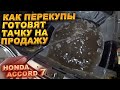 КАК ПЕРЕКУПЫ ГОТОВЯТ ТАЧКУ НА ПРОДАЖУ

HONDA ACCORD 7